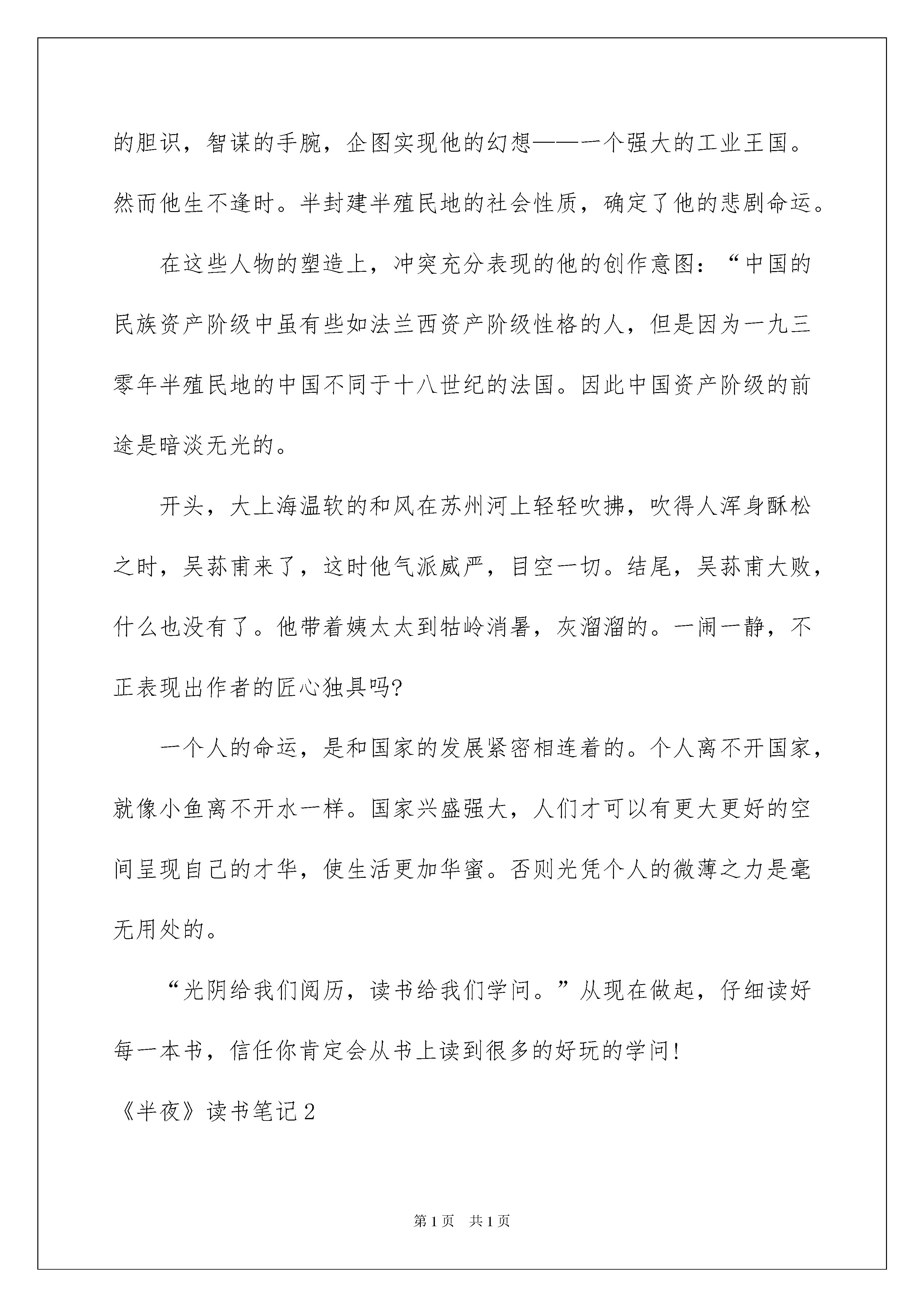 的胆识，智谋的手腕，企图实现他的幻想——一个强大的工业王国。然而他生不逢时。半封建半殖民地的社会性质，确定了他的悲剧命运。

在这些人物的塑造上，冲突充分表现的他的创作意图：“中国的民族资产阶级中虽有些如法兰西资产阶级性格的人，但是因为一九三零年半殖民地的中国不同于十八世纪的法国。因此中国资产阶级的前途是暗淡无光的。

开头，大上海温软的和风在苏州河上轻轻吹拂，吹得人浑身酥松之时，吴荪甫来了，这时他气派威严，目空一切。结尾，吴荪甫大败，什么也没有了。他带着姨太太到牯岭消暑，灰溜溜的。一闹一静，不正表现出作者的匠心独具吗?

一个人的命运，是和国家的发展紧密相连着的。个人离不开国家，就像小鱼离不开水一样。国家兴盛强大，人们才可以有更大更好的空间呈现自己的才华，使生活更加华蜜。否则光凭个人的微薄之力是毫无用处的。

“光阴给我们阅历，读书给我们学问。”从现在做起，仔细读好每一本书，信任你肯定会从书上读到很多的好玩的学问!

《半夜》读书笔记2

第1页 共1页